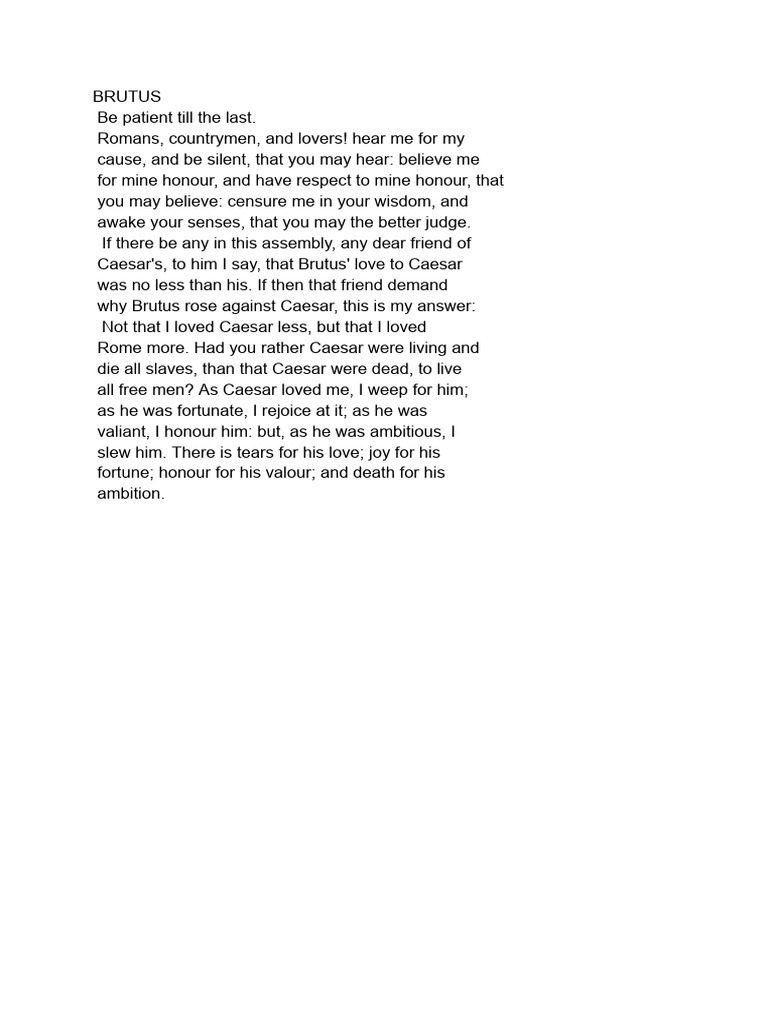 BRUTUS
Be patient till the last.
Romans, countrymen, and lovers! hear me for my cause, and be silent, that you may hear: believe me for mine honour, and have respect to mine honour, that you may believe: censure me in your wisdom, and awake your senses, that you may the better judge.
If there be any in this assembly, any dear friend of Caesar's, to him I say, that Brutus' love to Caesar was no less than his. If then that friend demand why Brutus rose against Caesar, this is my answer:
Not that I loved Caesar less, but that I loved Rome more. Had you rather Caesar were living and die all slaves, than that Caesar were dead, to live all free men? As Caesar loved me, I weep for him; as he was fortunate, I rejoice at it; as he was valiant, I honour him: but, as he was ambitious, I slew him. There is tears for his love; joy for his fortune; honour for his valour; and death for his ambition.